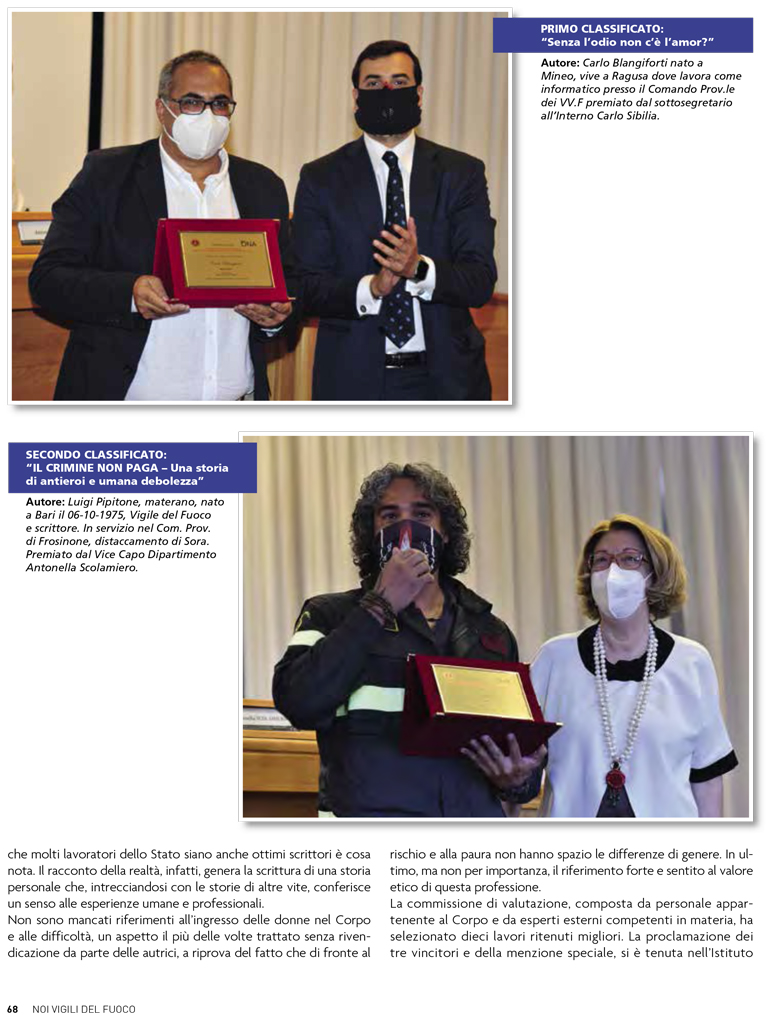 PRIMO CLASSIFICATO:
"Senza l'odio non c'è l'amor?"

Autore: Carlo Blangiforti nato a Mineo, vive a Ragusa dove lavora come informatico presso il Comando Prov.le dei VV.F premiato dal sottosegretario all'Interno Carlo Sibilia.

SECONDO CLASSIFICATO:
"IL CRIMINE NON PAGA – Una storia di antieroi e umana debolezza"

Autore: Luigi Pipitone, materano, nato a Bari il 06-10-1975, Vigile del Fuoco e scrittore. In servizio nel Com. Prov. di Frosinone, distaccamento di Sora. Premiato dal Vice Capo Dipartimento Antonella Scolamiero.

che molti lavoratori dello Stato siano anche ottimi scrittori è cosa nota. Il racconto della realtà, infatti, genera la scrittura di una storia personale che, intrecciandosi con le storie di altre vite, conferisce un senso alle esperienze umane e professionali.
Non sono mancati riferimenti all'ingresso delle donne nel Corpo e alle difficoltà, un aspetto il più delle volte trattato senza rivendicazione da parte delle autrici, a riprova del fatto che di fronte al rischio e alla paura non hanno spazio le differenze di genere. In ultimo, ma non per importanza, il riferimento forte e sentito al valore etico di questa professione.
La commissione di valutazione, composta da personale appartenente al Corpo e da esperti esterni competenti in materia, ha selezionato dieci lavori ritenuti migliori. La proclamazione dei tre vincitori e della menzione speciale, si è tenuta nell'Istituto

68 NOI VIGILI DEL FUOCO